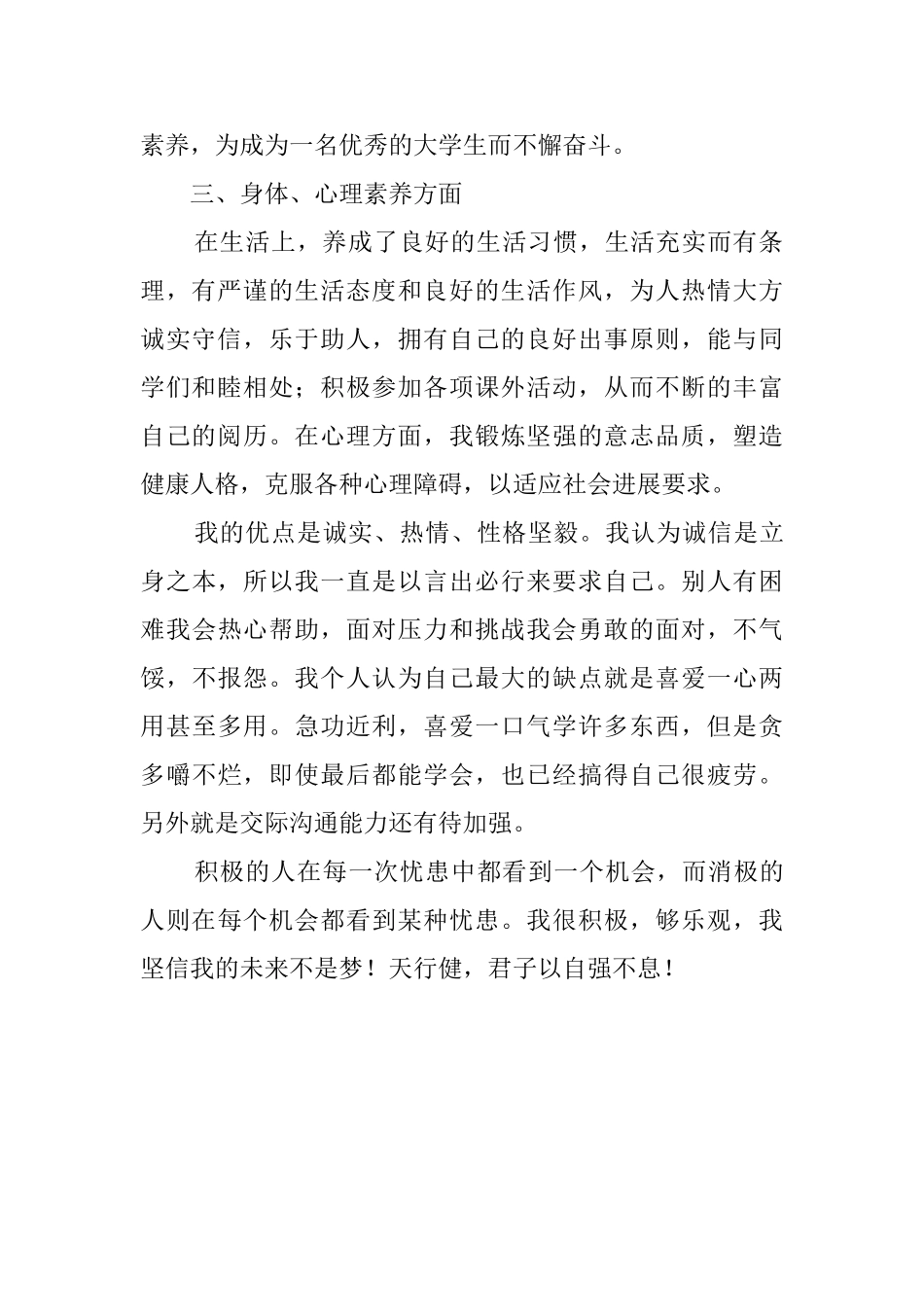 素养，为成为一名优秀的大学生而不懈奋斗。

三、身体、心理素养方面

在生活上，养成了良好的生活习惯，生活充实而有条理，有严谨的生活态度和良好的生活作风，为人热情大方诚实守信，乐于助人，拥有自己的良好出事原则，能与同学们和睦相处；积极参加各项课外活动，从而不断的丰富自己的阅历。在心理方面，我锻炼坚强的意志品质，塑造健康人格，克服各种心理障碍，以适应社会进展要求。

我的优点是诚实、热情、性格坚毅。我认为诚信是立身之本，所以我一直是以言出必行来要求自己。别人有困难我会热心帮助，面对压力和挑战我会勇敢的面对，不气馁，不报怨。我个人认为自己最大的缺点就是喜爱一心两用甚至多用。急功近利，喜爱一口气学许多东西，但是贪多嚼不烂，即使最后都能学会，也已经搞得自己很疲劳。另外就是交际沟通能力还有待加强。

积极的人在每一次忧患中都看到一个机会，而消极的人则在每个机会都看到某种忧患。我很积极，够乐观，我坚信我的未来不是梦！天行健，君子以自强不息！